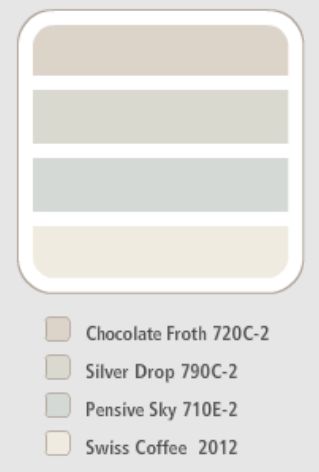 Chocolate Froth 720C-2
Silver Drop 790C-2
Pensive Sky 710E-2
Swiss Coffee 2012